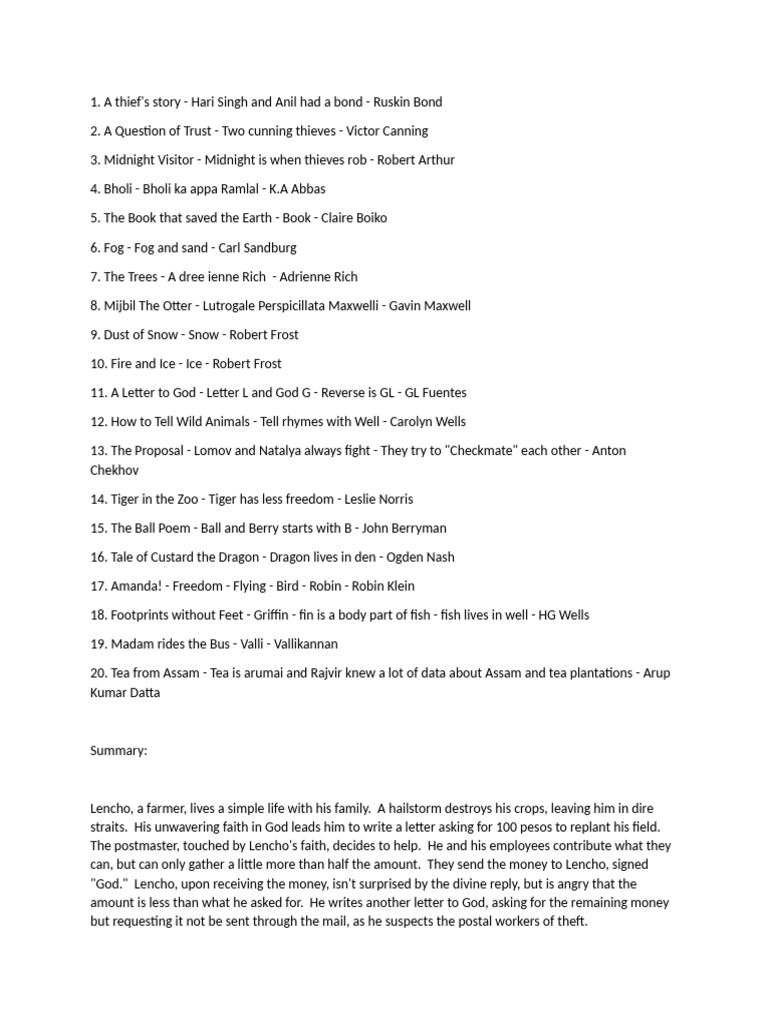 1. A thief's story - Hari Singh and Anil had a bond - Ruskin Bond

2. A Question of Trust - Two cunning thieves - Victor Canning

3. Midnight Visitor - Midnight is when thieves rob - Robert Arthur

4. Bholi - Bholi ka appa Ramlal - K.A Abbas

5. The Book that saved the Earth - Book - Claire Boiko

6. Fog - Fog and sand - Carl Sandburg

7. The Trees - A dree ienne Rich - Adrienne Rich

8. Mijbil The Otter - Lutrogale Perspicillata Maxwelli - Gavin Maxwell

9. Dust of Snow - Snow - Robert Frost

10. Fire and Ice - Ice - Robert Frost

11. A Letter to God - Letter L and God G - Reverse is GL - GL Fuentes

12. How to Tell Wild Animals - Tell rhymes with Well - Carolyn Wells

13. The Proposal - Lomov and Natalya always fight - They try to "Checkmate" each other - Anton Chekhov

14. Tiger in the Zoo - Tiger has less freedom - Leslie Norris

15. The Ball Poem - Ball and Berry starts with B - John Berryman

16. Tale of Custard the Dragon - Dragon lives in den - Ogden Nash

17. Amanda! - Freedom - Flying - Bird - Robin - Robin Klein

18. Footprints without Feet - Griffin - fin is a body part of fish - fish lives in well - HG Wells

19. Madam rides the Bus - Valli - Vallikannan

20. Tea from Assam - Tea is arumai and Rajvir knew a lot of data about Assam and tea plantations - Arup Kumar Datta

Summary:

Lencho, a farmer, lives a simple life with his family. A hailstorm destroys his crops, leaving him in dire straits. His unwavering faith in God leads him to write a letter asking for 100 pesos to replant his field. The postmaster, touched by Lencho's faith, decides to help. He and his employees contribute what they can, but can only gather a little more than half the amount. They send the money to Lencho, signed "God." Lencho, upon receiving the money, isn't surprised by the divine reply, but is angry that the amount is less than what he asked for. He writes another letter to God, asking for the remaining money but requesting it not be sent through the mail, as he suspects the postal workers of theft.